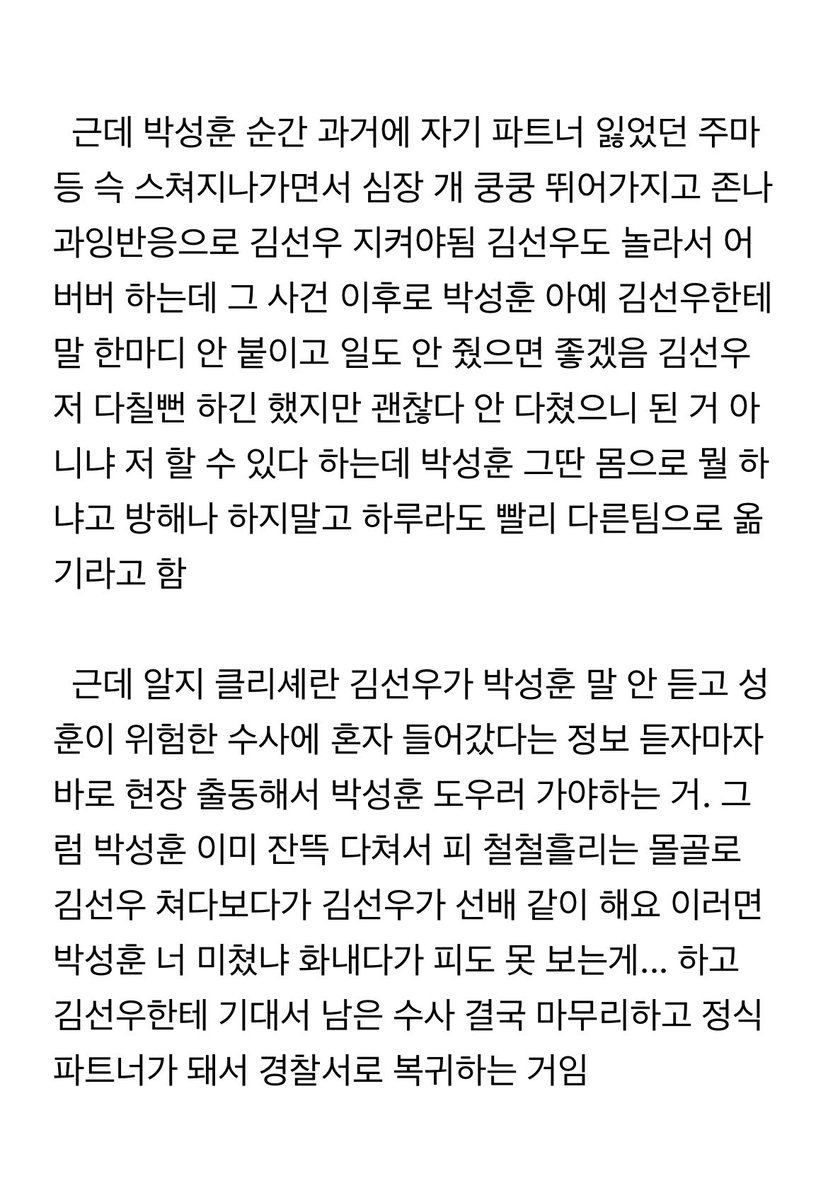 근데 박성훈 순간 과거에 자기 파트너 잃었던 주마등 슥 스쳐지나가면서 심장 개 쿵쿵 뛰어가지고 존나 과잉반응으로 김선우 지켜야됨 김선우도 놀라서 어버버 하는데 그 사건 이후로 박성훈 아예 김선우한테 말 한마디 안 붙이고 일도 안 줬으면 좋겠음 김선우 저 다칠뻔 하긴 했지만 괜찮다 안 다쳤으니 된 거 아니냐 저 할 수 있다 하는데 박성훈 그딴 몸으로 뭘 하냐고 방해나 하지말고 하루라도 빨리 다른팀으로 옮기라고 함

근데 알지 클리셰란 김선우가 박성훈 말 안 듣고 성훈이 위험한 수사에 혼자 들어갔다는 정보 듣자마자 바로 현장 출동해서 박성훈 도우러 가야하는 거. 그럼 박성훈 이미 잔뜩 다쳐서 피 철철흘리는 몰골로 김선우 쳐다보다가 김선우가 선배 같이 해요 이러면 박성훈 너 미쳤냐 화내다가 피도 못 보는게... 하고 김선우한테 기대서 남은 수사 결국 마무리하고 정식 파트너가 돼서 경찰서로 복귀하는 거임